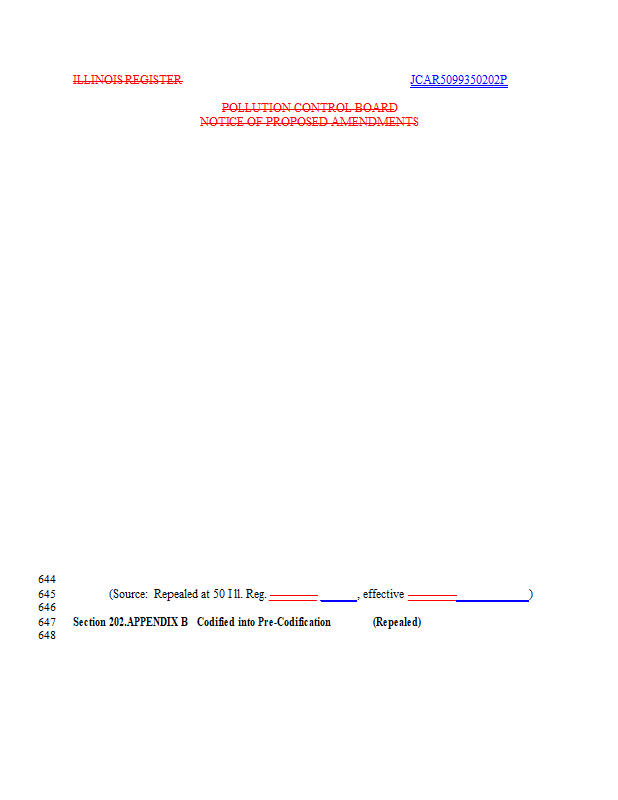 ILLINOIS REGISTER JCAR5099350202P

POLLUTION CONTROL BOARD
NOTICE OF PROPOSED AMENDMENTS

644
645 (Source: Repealed at 50 Ill. Reg. ____ ____, effective ____ ____)
646
647 Section 202.APPENDIX B Codified into Pre-Codification (Repealed)
648